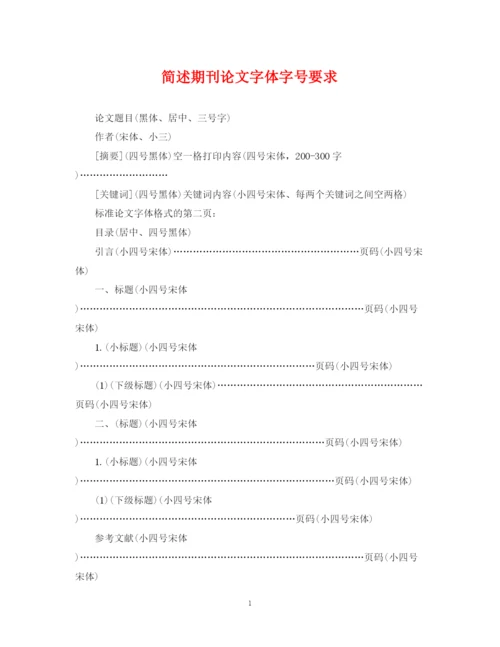 简述期刊论文字体字号要求

论文题目(黑体、居中、三号字)

作者(宋体、小三)

[摘要](四号黑体)空一格打印内容(四号宋体，200-300字)

[关键词](四号黑体)关键词内容(小四号宋体、每两个关键词之间空两格)

标准论文字体格式的第二页：

目录(居中、四号黑体)

引言(小四号宋体)页码(小四号宋体)

一、标题(小四号宋体)页码(小四号宋体)

1.(小标题)(小四号宋体)页码(小四号宋体)

(1)(下级标题)(小四号宋体)页码(小四号宋体)

二、(标题)(小四号宋体)页码(小四号宋体)

1.(小标题)(小四号宋体)页码(小四号宋体)

(1)(下级标题)(小四号宋体)页码(小四号宋体)

参考文献(小四号宋体)页码(小四号宋体)

1